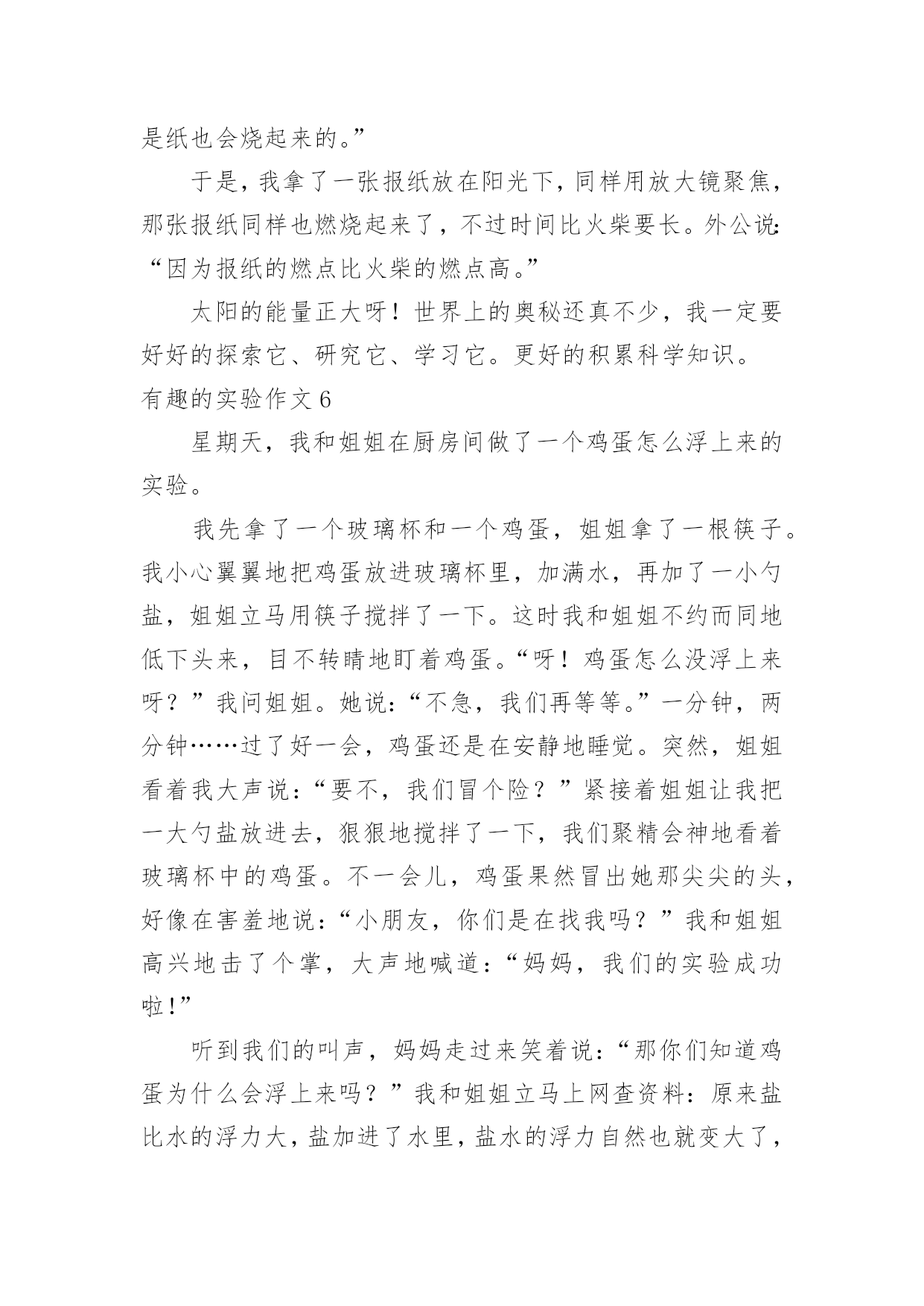 是纸也会烧起来的。”

于是，我拿了一张报纸放在阳光下，同样用放大镜聚焦，那张报纸同样也燃烧起来了，不过时间比火柴要长。外公说：“因为报纸的燃点比火柴的燃点高。”

太阳的能量正大呀！世界上的奥秘还真不少，我一定要好好的探索它、研究它、学习它。更好的积累科学知识。

有趣的实验作文 6

星期天，我和姐姐在厨房间做了一个鸡蛋怎么浮上来的实验。

我先拿了一个玻璃杯和一个鸡蛋，姐姐拿了一根筷子。我小心翼翼地把鸡蛋放进玻璃杯里，加满水，再加了一小勺盐，姐姐立马用筷子搅拌了一下。这时我和姐姐不约而同地低下头来，目不转睛地盯着鸡蛋。“呀！鸡蛋怎么没浮上来呀？”我问姐姐。她说：“不急，我们再等等。”一分钟，两分钟……过了好一会，鸡蛋还是在安静地睡觉。突然，姐姐看着我大声说：“要不，我们冒个险？”紧接着姐姐让我把一大勺盐放进去，狠狠地搅拌了一下，我们聚精会神地看着玻璃杯中的鸡蛋。不一会儿，鸡蛋果然冒出她那尖尖的头，好像在害羞地说：“小朋友，你们是在找我吗？”我和姐姐高兴地击了个掌，大声地喊道：“妈妈，我们的实验成功啦！”

听到我们的叫声，妈妈走过来笑着说：“那你们知道鸡蛋为什么会浮上来吗？”我和姐姐立马上网查资料：原来盐比水的浮力大，盐加进了水里，盐水的浮力自然也就变大了，